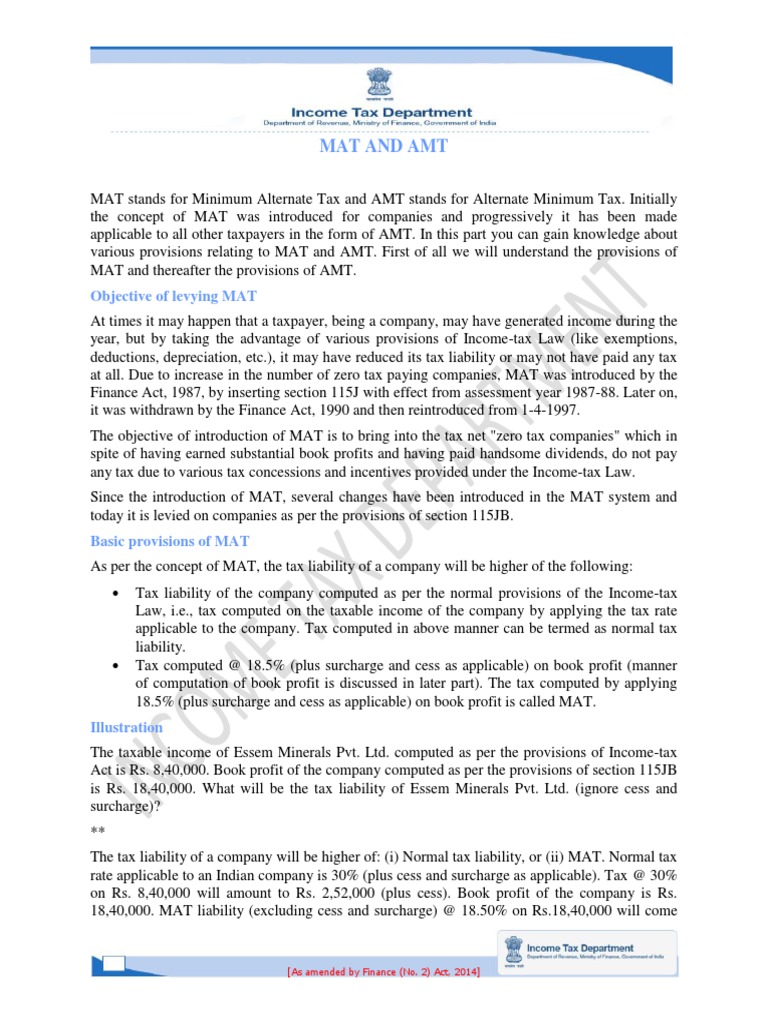 Income Tax Department
Department of Revenue, Ministry of Finance, Government of India

MAT AND AMT

MAT stands for Minimum Alternate Tax and AMT stands for Alternate Minimum Tax. Initially the concept of MAT was introduced for companies and progressively it has been made applicable to all other taxpayers in the form of AMT. In this part you can gain knowledge about various provisions relating to MAT and AMT. First of all we will understand the provisions of MAT and thereafter the provisions of AMT.

Objective of levying MAT

At times it may happen that a taxpayer, being a company, may have generated income during the year, but by taking the advantage of various provisions of Income-tax Law (like exemptions, deductions, depreciation, etc.), it may have reduced its tax liability or may not have paid any tax at all. Due to increase in the number of zero tax paying companies, MAT was introduced by the Finance Act, 1987, by inserting section 115J with effect from assessment year 1987-88. Later on, it was withdrawn by the Finance Act, 1990 and then reintroduced from 1-4-1997.

The objective of introduction of MAT is to bring into the tax net "zero tax companies" which in spite of having earned substantial book profits and having paid handsome dividends, do not pay any tax due to various tax concessions and incentives provided under the Income-tax Law.

Since the introduction of MAT, several changes have been introduced in the MAT system and today it is levied on companies as per the provisions of section 115JB.

Basic provisions of MAT

As per the concept of MAT, the tax liability of a company will be higher of the following:

• Tax liability of the company computed as per the normal provisions of the Income-tax Law, i.e., tax computed on the taxable income of the company by applying the tax rate applicable to the company. Tax computed in above manner can be termed as normal tax liability.
• Tax computed @ 18.5% (plus surcharge and cess as applicable) on book profit (manner of computation of book profit is discussed in later part). The tax computed by applying 18.5% (plus surcharge and cess as applicable) on book profit is called MAT.

Illustration

The taxable income of Essem Minerals Pvt. Ltd. computed as per the provisions of Income-tax Act is Rs. 8,40,000. Book profit of the company computed as per the provisions of section 115JB is Rs. 18,40,000. What will be the tax liability of Essem Minerals Pvt. Ltd. (ignore cess and surcharge)?

**

The tax liability of a company will be higher of: (i) Normal tax liability, or (ii) MAT. Normal tax rate applicable to an Indian company is 30% (plus cess and surcharge as applicable). Tax @ 30% on Rs. 8,40,000 will amount to Rs. 2,52,000 (plus cess). Book profit of the company is Rs. 18,40,000. MAT liability (excluding cess and surcharge) @ 18.50% on Rs.18,40,000 will come

INCOME TAX DEPARTMENT

Income Tax Department
Department of Revenue, Ministry of Finance, Government of India

[As amended by Finance (No. 2) Act, 2014]